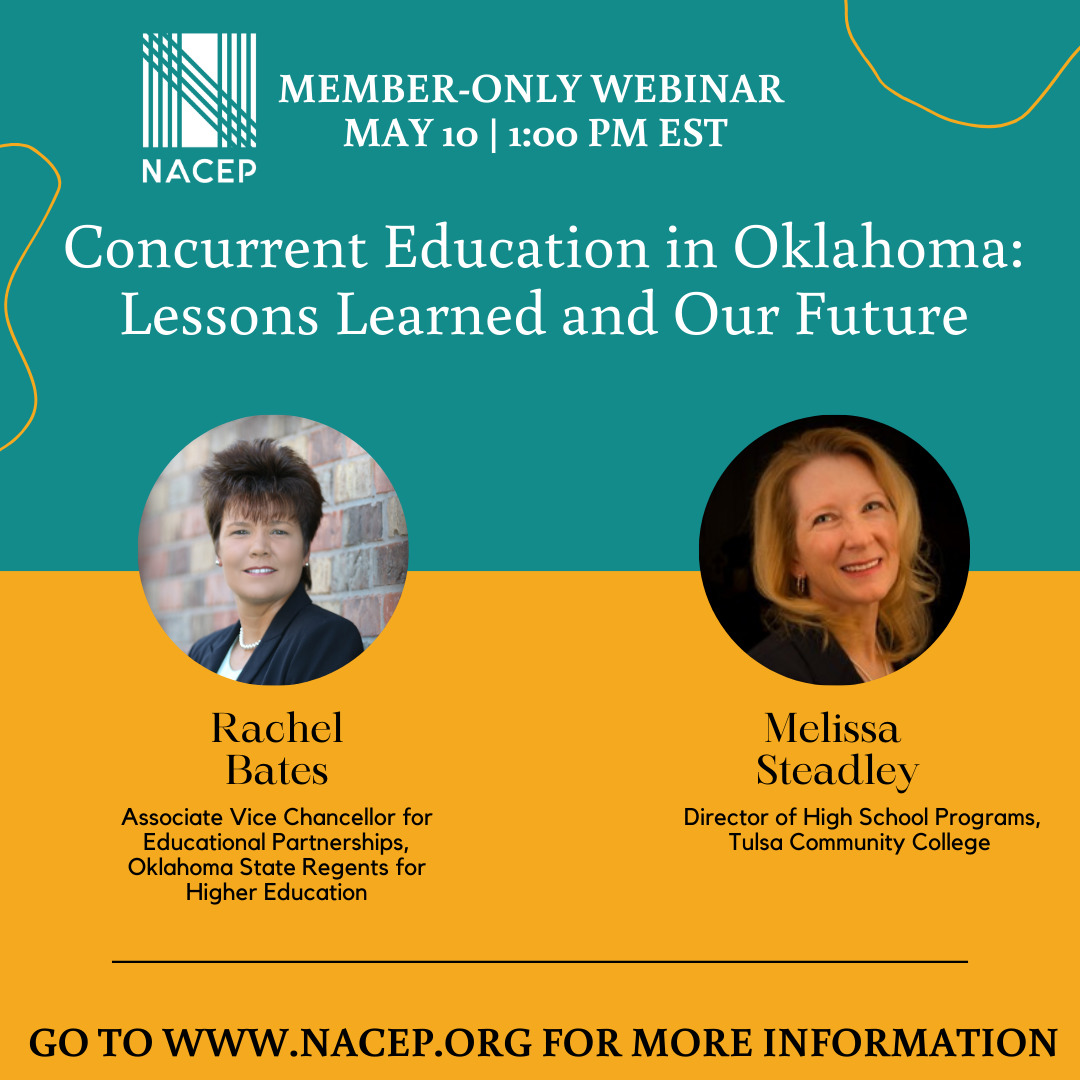 NACEP

MEMBER-ONLY WEBINAR
MAY 10 | 1:00 PM EST

Concurrent Education in Oklahoma: Lessons Learned and Our Future

Rachel
Bates

Associate Vice Chancellor for Educational Partnerships, Oklahoma State Regents for Higher Education

Melissa
Steadley

Director of High School Programs, Tulsa Community College

GO TO WWW.NACEP.ORG FOR MORE INFORMATION